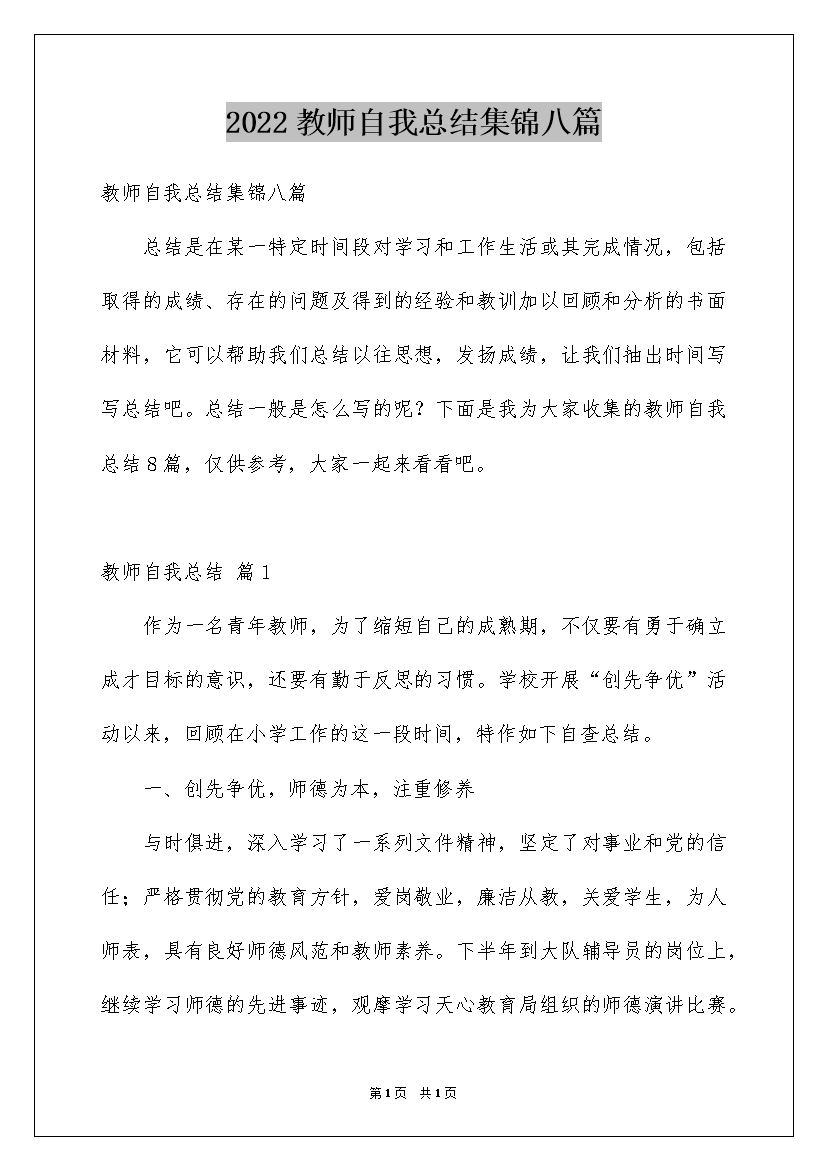 2022 教师自我总结集锦八篇

教师自我总结集锦八篇

总结是在某一特定时间段对学习和工作生活或其完成情况，包括取得的成绩、存在的问题及得到的经验和教训加以回顾和分析的书面材料，它可以帮助我们总结以往思想，发扬成绩，让我们抽出时间写写总结吧。总结一般是怎么写的呢？下面是我为大家收集的教师自我总结8篇，仅供参考，大家一起来看看吧。

教师自我总结 篇1

作为一名青年教师，为了缩短自己的成熟期，不仅要有勇于确立成才目标的意识，还要有勤于反思的习惯。学校开展“创先争优”活动以来，回顾在小学工作的这一段时间，特作如下自查总结。

一、创先争优，师德为本，注重修养

与时俱进，深入学习了一系列文件精神，坚定了对事业和党的信任；严格贯彻党的教育方针，爱岗敬业，廉洁从教，关爱学生，为人师表，具有良好师德风范和教师素养。下半年到大队辅导员的岗位上，继续学习师德的先进事迹，观摩学习天心教育局组织的师德演讲比赛。

第1页 共1页